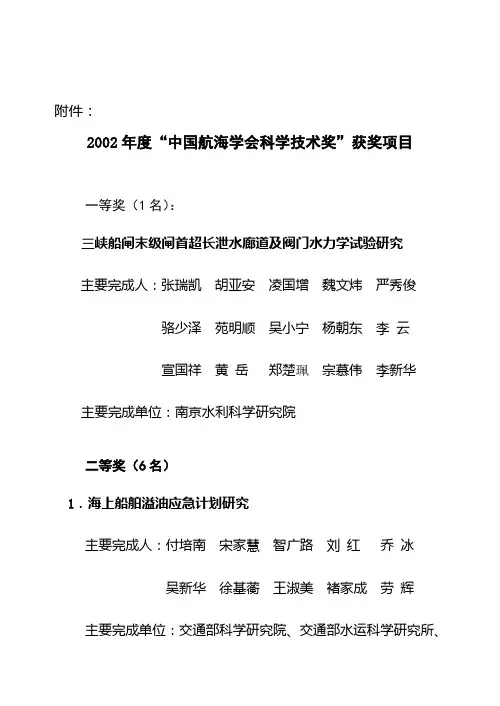 附件：

2002年度“中国航海学会科学技术奖”获奖项目

一等奖（1名）：

三峡船闸末级闸首超长泄水廊道及阀门水力学试验研究

主要完成人：张瑞凯　胡亚安　凌国增　魏文炜　严秀俊

骆少泽　苑明顺　吴小宁　杨朝东　李　云

宣国祥　黄　岳　郑楚珮　宗慕伟　李新华

主要完成单位：南京水利科学研究院

二等奖（6名）

1．海上船舶溢油应急计划研究

主要完成人：付培南　宋家慧　智广路　刘　红　乔　冰

吴新华　徐基蘅　王淑美　褚家成　劳　辉

主要完成单位：交通部科学研究院、交通部水运科学研究所、